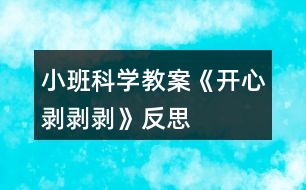 小班科学教案《开心剥剥剥》反思